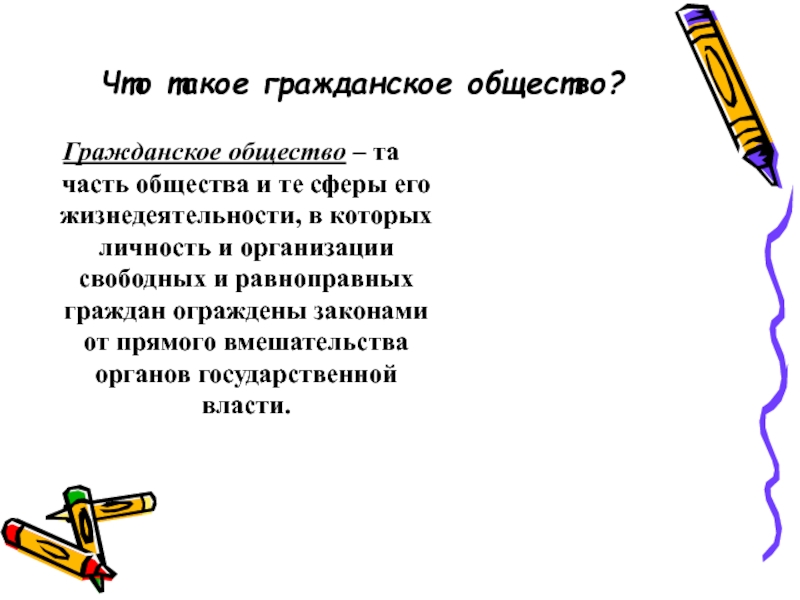 Что такое гражданское общество?

Гражданское общество – та часть общества и те сферы его жизнедеятельности, в которых личность и организации свободных и равноправных граждан ограждены законами от прямого вмешательства органов государственной власти.